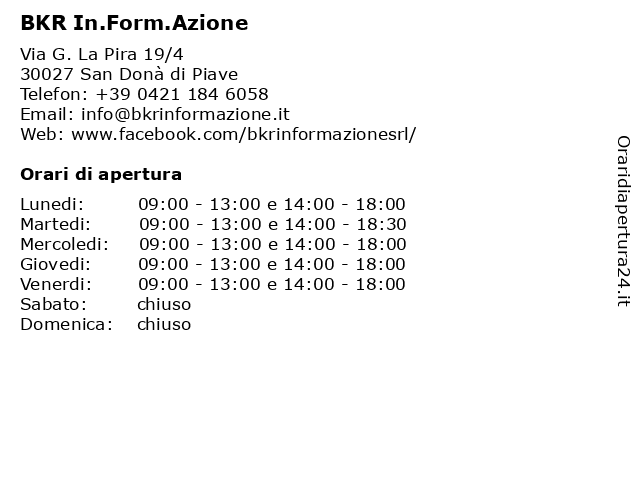 BKR In.Form.Azione

Via G. La Pira 19/4
30027 San Donà di Piave
Telefon: +39 0421 184 6058
Email: info@bkrinformazione.it
Web: www.facebook.com/bkrinformazionesrl/

Orari di apertura

| | |
|---|---|
| Lunedi: | 09:00 - 13:00 e 14:00 - 18:00 |
| Martedi: | 09:00 - 13:00 e 14:00 - 18:30 |
| Mercoledi: | 09:00 - 13:00 e 14:00 - 18:00 |
| Giovedi: | 09:00 - 13:00 e 14:00 - 18:00 |
| Venerdi: | 09:00 - 13:00 e 14:00 - 18:00 |
| Sabato: | chiuso |
| Domenica: | chiuso |

Oraridiapertura24.it